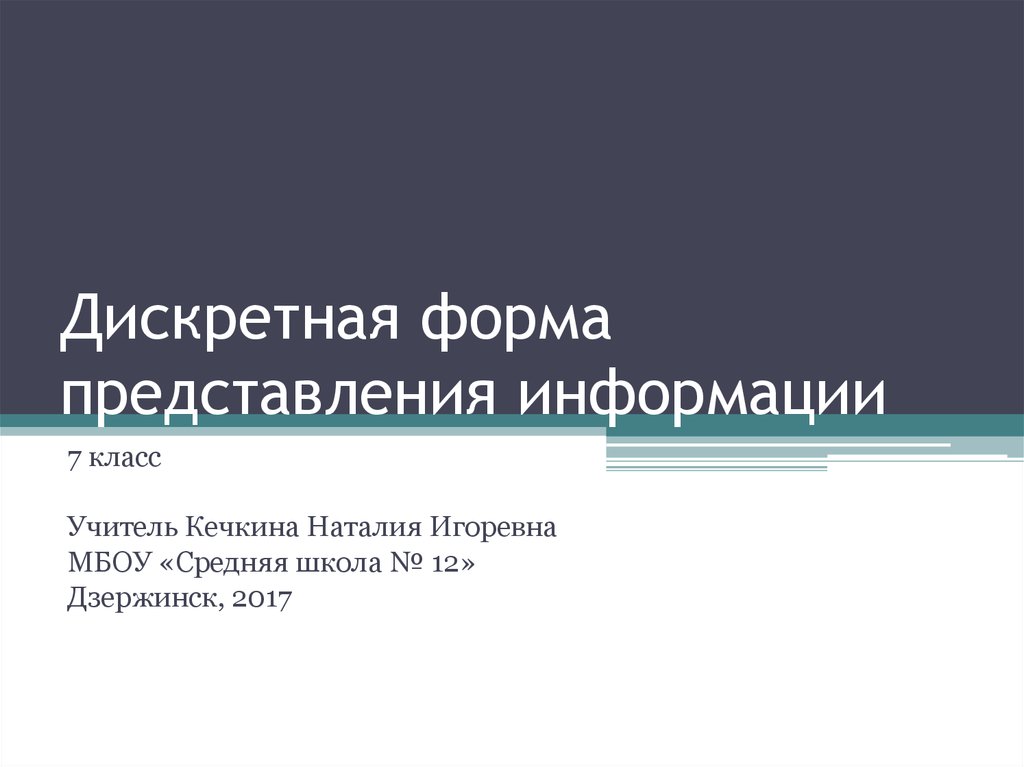 Дискретная форма представления информации

7 класс

Учитель Кечкина Наталия Игоревна
МБОУ «Средняя школа № 12»
Дзержинск, 2017